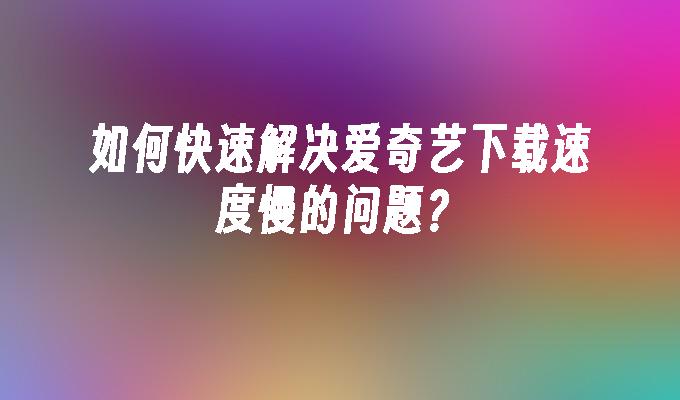 如何快速解决爱奇艺下载速度慢的问题?